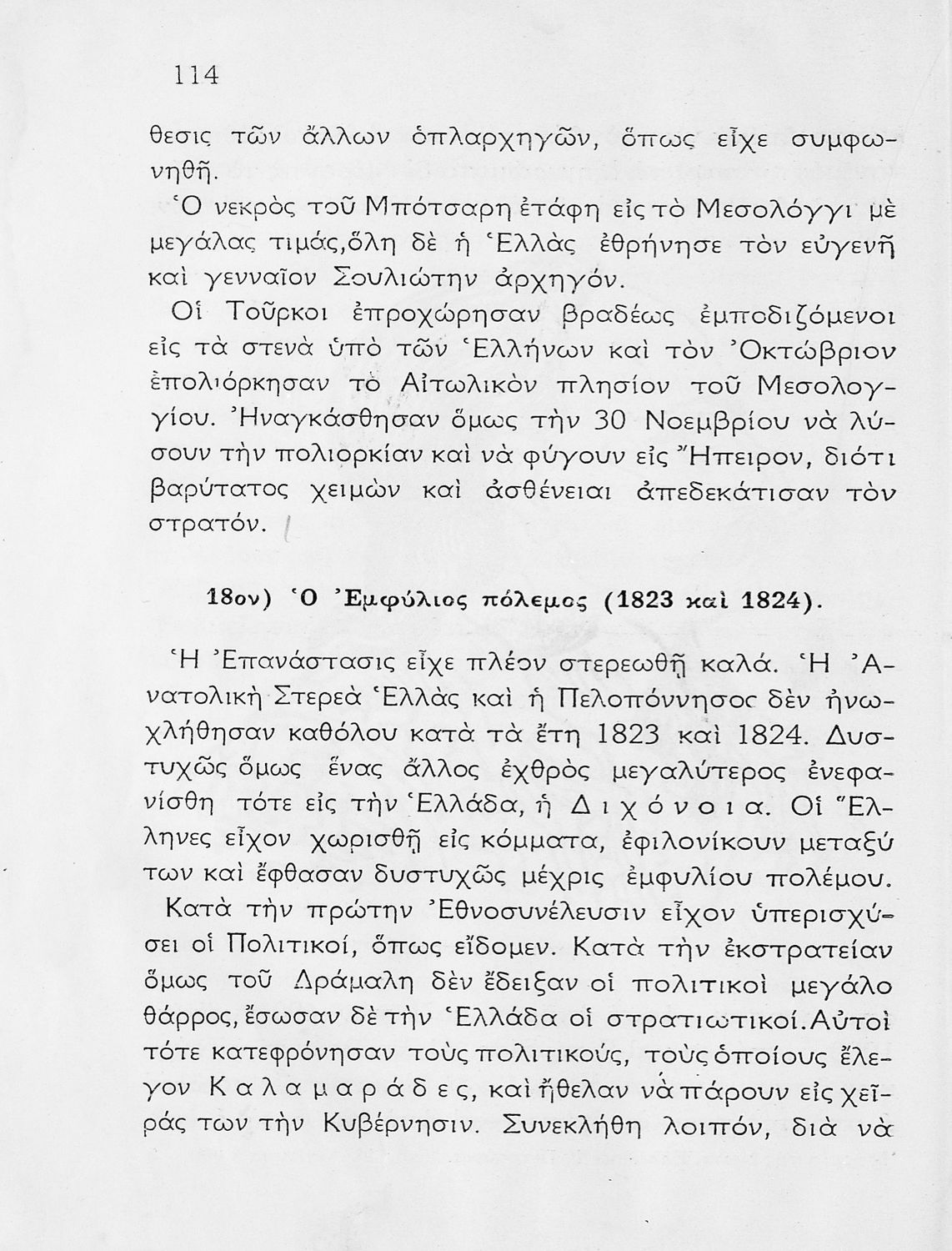 114

θεσις τῶν ἄλλων ὁπλαρχηγῶν, ὅπως εἶχε συμφωνηθῆ.

Ὁ νεκρὸς τοῦ Μπότσαρη ἐτάφη εἰς τὸ Μεσολόγγι μὲ μεγάλας τιμάς, ὅλη δὲ ἡ Ἑλλὰς ἐθρήνησε τὸν εὐγενῆ καὶ γενναῖον Σουλιώτην ἀρχηγόν.

Οἱ Τοῦρκοι ἐπροχώρησαν βραδέως ἐμποδιζόμενοι εἰς τὰ στενὰ ὑπὸ τῶν Ἑλλήνων καὶ τὸν Ὀκτώβριον ἐπολιόρκησαν τὸ Αἰτωλικὸν πλησίον τοῦ Μεσολογγίου. Ἠναγκάσθησαν ὅμως τὴν 30 Νοεμβρίου νὰ λύσουν τὴν πολιορκίαν καὶ νὰ φύγουν εἰς Ἤπειρον, διότι βαρύτατος χειμὼν καὶ ἀσθένειαι ἀπεδεκάτισαν τὸν στρατόν.

18ον) Ὁ Ἐμφύλιος πόλεμος (1823 καὶ 1824).

Ἡ Ἐπανάστασις εἶχε πλέον στερεωθῆ καλά. Ἡ Ἀνατολικὴ Στερεὰ Ἑλλὰς καὶ ἡ Πελοπόννησος δὲν ἠνωχλήθησαν καθόλου κατὰ τὰ ἔτη 1823 καὶ 1824. Δυστυχῶς ὅμως ἕνας ἄλλος ἐχθρὸς μεγαλύτερος ἐνεφανίσθη τότε εἰς τὴν Ἑλλάδα, ἡ Διχόνοια. Οἱ Ἕλληνες εἶχον χωρισθῆ εἰς κόμματα, ἐφιλονίκουν μεταξύ των καὶ ἔφθασαν δυστυχῶς μέχρις ἐμφυλίου πολέμου.

Κατὰ τὴν πρώτην Ἐθνοσυνέλευσιν εἶχον ὑπερισχύσει οἱ Πολιτικοί, ὅπως εἴδομεν. Κατὰ τὴν ἐκστρατείαν ὅμως τοῦ Δράμαλη δὲν ἔδειξαν οἱ πολιτικοὶ μεγάλο θάρρος, ἔσωσαν δὲ τὴν Ἑλλάδα οἱ στρατιωτικοί. Αὐτοὶ τότε κατεφρόνησαν τοὺς πολιτικούς, τοὺς ὁποίους ἔλεγον Καλαμαράδες, καὶ ἤθελαν νὰ πάρουν εἰς χεῖράς των τὴν Κυβέρνησιν. Συνεκλήθη λοιπόν, διὰ νὰ